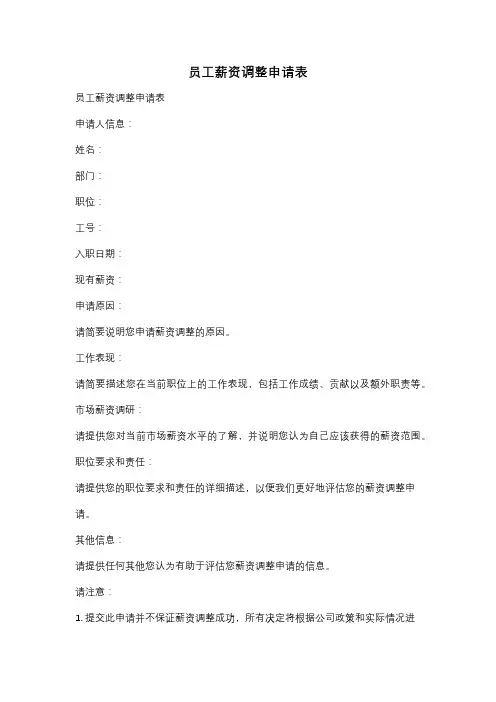 员工薪资调整申请表

员工薪资调整申请表

申请人信息：

姓名：

部门：

职位：

工号：

入职日期：

现有薪资：

申请原因：

请简要说明您申请薪资调整的原因。

工作表现：

请简要描述您在当前职位上的工作表现，包括工作成绩、贡献以及额外职责等。

市场薪资调研：

请提供您对当前市场薪资水平的了解，并说明您认为自己应该获得的薪资范围。

职位要求和责任：

请提供您的职位要求和责任的详细描述，以便我们更好地评估您的薪资调整申请。

其他信息：

请提供任何其他您认为有助于评估您薪资调整申请的信息。

请注意：

1. 提交此申请并不保证薪资调整成功，所有决定将根据公司政策和实际情况进